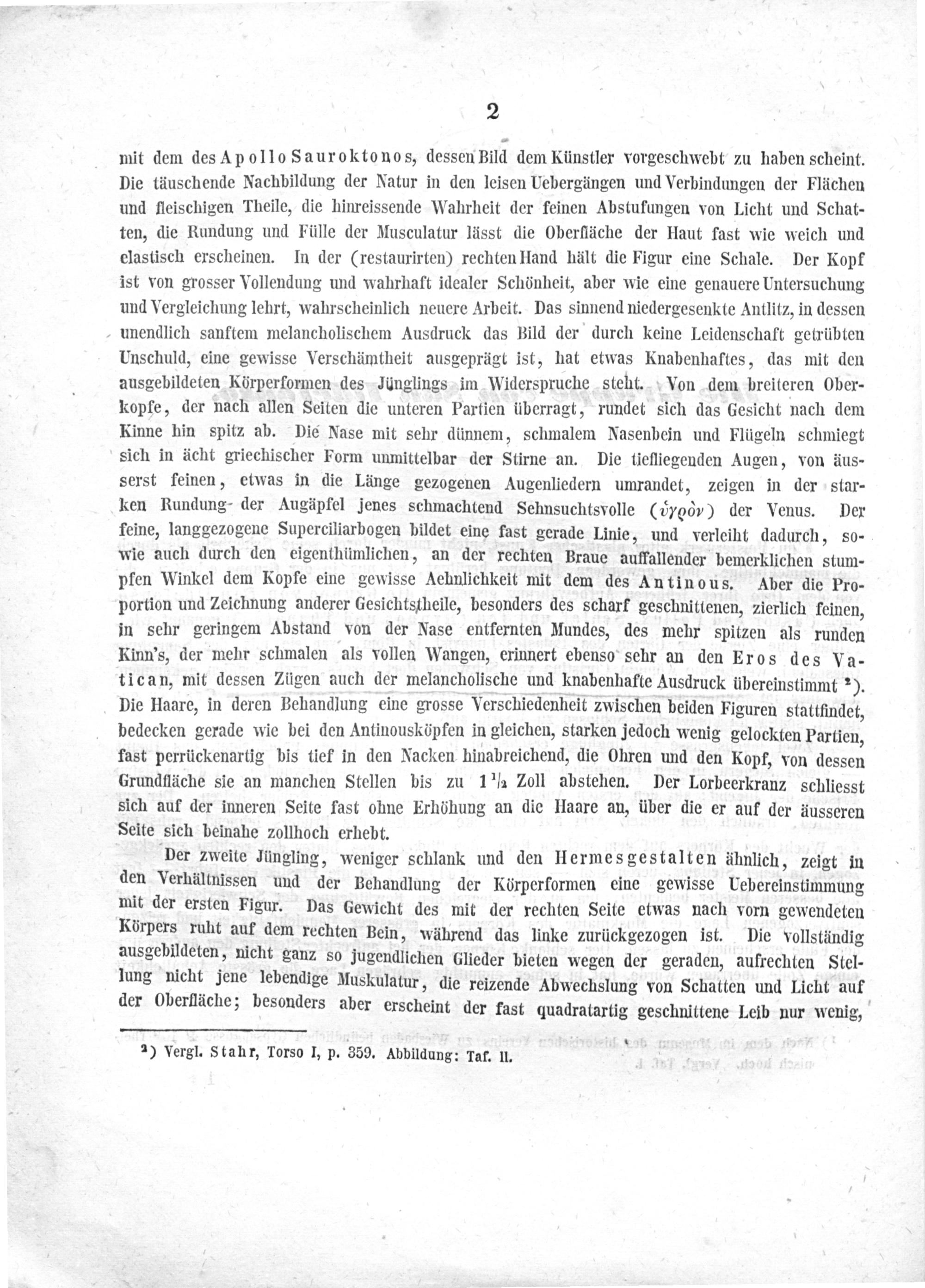 2

mit dem des Apollo Sauroktonos, dessen Bild dem Künstler vorgeschwebt zu haben scheint. Die täuschende Nachbildung der Natur in den leisen Uebergängen und Verbindungen der Flächen und fleischigen Theile, die hinreissende Wahrheit der feinen Abstufungen von Licht und Schatten, die Rundung und Fülle der Musculatur lässt die Oberfläche der Haut fast wie weich und elastisch erscheinen. In der (restaurirten) rechten Hand hält die Figur eine Schale. Der Kopf ist von grosser Vollendung und wahrhaft idealer Schönheit, aber wie eine genauere Untersuchung und Vergleichung lehrt, wahrscheinlich neuere Arbeit. Das sinnend niedergesenkte Antlitz, in dessen unendlich sanftem melancholischem Ausdruck das Bild der durch keine Leidenschaft getrübten Unschuld, eine gewisse Verschämtheit ausgeprägt ist, hat etwas Knabenhaftes, das mit den ausgebildeten Körperformen des Jünglings im Widerspruche steht. Von dem breiteren Oberkopfe, der nach allen Seiten die unteren Partien überragt, rundet sich das Gesicht nach dem Kinne hin spitz ab. Die Nase mit sehr dünnem, schmalem Nasenbein und Flügeln schmiegt sich in ächt griechischer Form unmittelbar der Stirne an. Die tiefliegenden Augen, von äusserst feinen, etwas in die Länge gezogenen Augenliedern umrandet, zeigen in der starken Rundung der Augäpfel jenes schmachtend Sehnsuchtsvolle (ὑγρὸν) der Venus. Der feine, langgezogene Superciliarbogen bildet eine fast gerade Linie, und verleiht dadurch, sowie auch durch den eigenthümlichen, an der rechten Braue auffallender bemerklichen stumpfen Winkel dem Kopfe eine gewisse Aehnlichkeit mit dem des Antinous. Aber die Proportion und Zeichnung anderer Gesichtstheile, besonders des scharf geschnittenen, zierlich feinen, in sehr geringem Abstand von der Nase entfernten Mundes, des mehr spitzen als runden Kinn's, der mehr schmalen als vollen Wangen, erinnert ebenso sehr an den Eros des Vatican, mit dessen Zügen auch der melancholische und knabenhafte Ausdruck übereinstimmt ²). Die Haare, in deren Behandlung eine grosse Verschiedenheit zwischen beiden Figuren stattfindet, bedecken gerade wie bei den Antinousköpfen in gleichen, starken jedoch wenig gelockten Partien, fast perrückenartig bis tief in den Nacken hinabreichend, die Ohren und den Kopf, von dessen Grundfläche sie an manchen Stellen bis zu $1\frac{1}{2}$ Zoll abstehen. Der Lorbeerkranz schliesst sich auf der inneren Seite fast ohne Erhöhung an die Haare an, über die er auf der äusseren Seite sich beinahe zollhoch erhebt.

Der zweite Jüngling, weniger schlank und den Hermesgestalten ähnlich, zeigt in den Verhältnissen und der Behandlung der Körperformen eine gewisse Uebereinstimmung mit der ersten Figur. Das Gewicht des mit der rechten Seite etwas nach vorn gewendeten Körpers ruht auf dem rechten Bein, während das linke zurückgezogen ist. Die vollständig ausgebildeten, nicht ganz so jugendlichen Glieder bieten wegen der geraden, aufrechten Stellung nicht jene lebendige Muskulatur, die reizende Abwechslung von Schatten und Licht auf der Oberfläche; besonders aber erscheint der fast quadratartig geschnittene Leib nur wenig,

²) Vergl. Stahr, Torso I, p. 359. Abbildung: Taf. II.